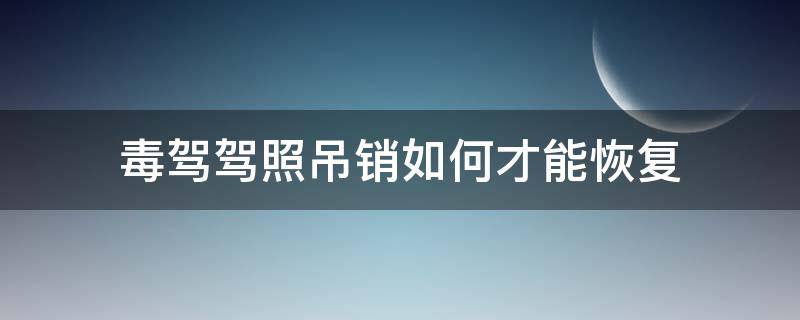 毒驾驾照吊销如何才能恢复